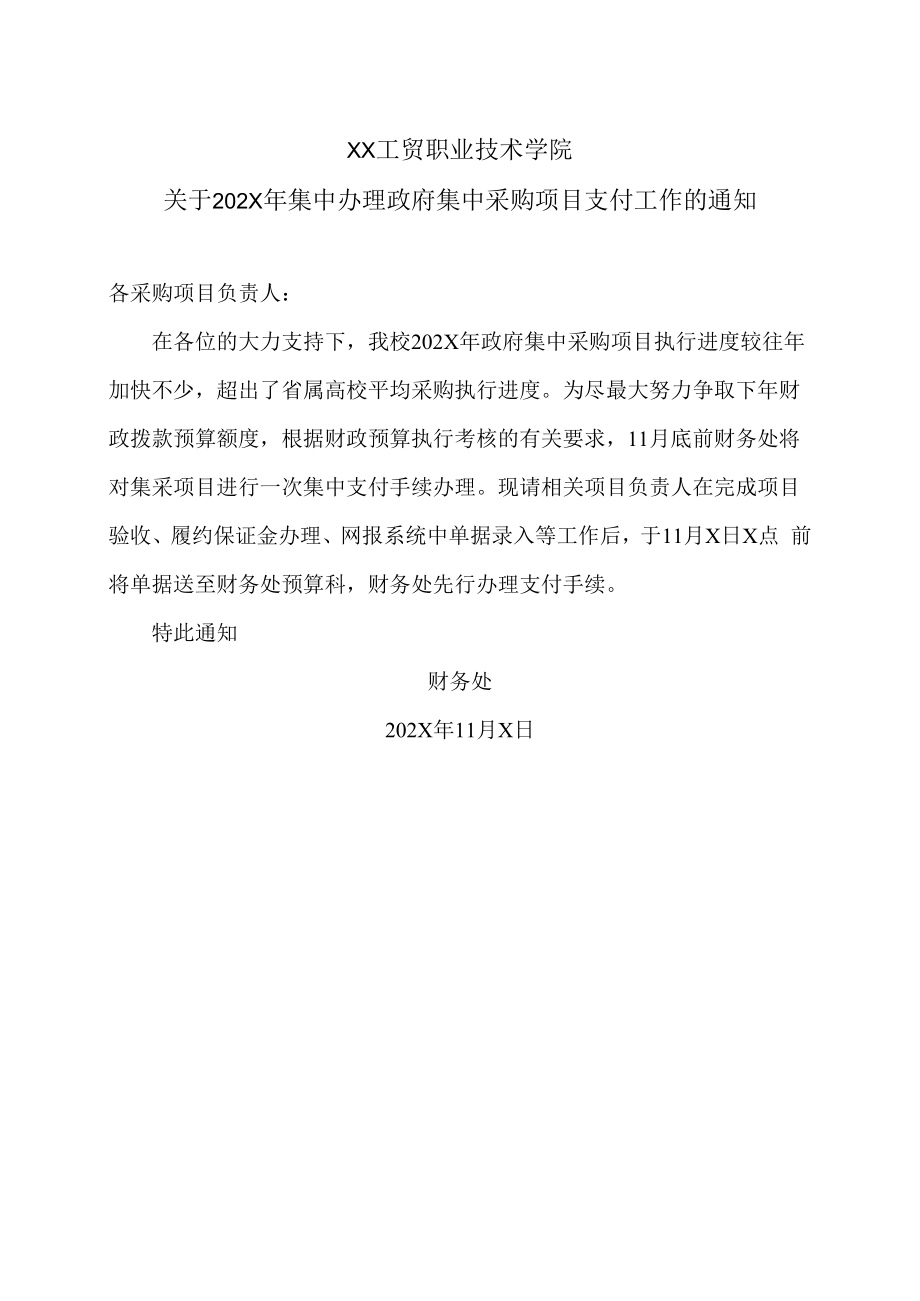 XX工贸职业技术学院

关于202X年集中办理政府集中采购项目支付工作的通知

各采购项目负责人：

在各位的大力支持下，我校202X年政府集中采购项目执行进度较往年加快不少，超出了省属高校平均采购执行进度。为尽最大努力争取下年财政拨款预算额度，根据财政预算执行考核的有关要求，11月底前财务处将对集采项目进行一次集中支付手续办理。现请相关项目负责人在完成项目验收、履约保证金办理、网报系统中单据录入等工作后，于11月X日X点 前将单据送至财务处预算科，财务处先行办理支付手续。

特此通知

财务处

202X年11月X日